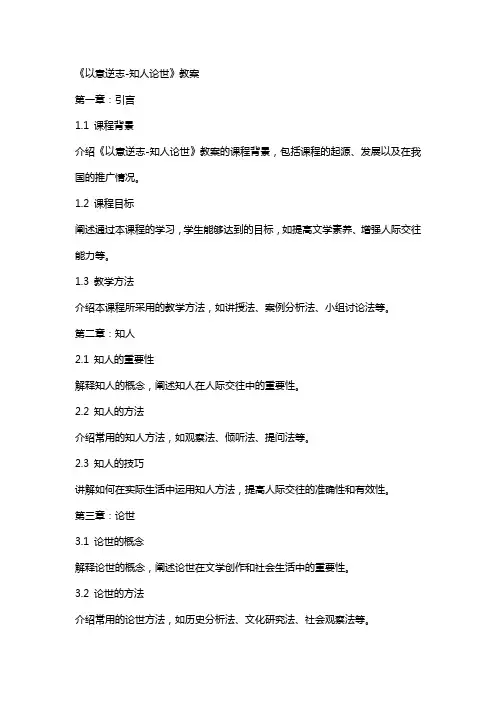 《以意逆志-知人论世》教案

第一章：引言

1.1 课程背景

介绍《以意逆志-知人论世》教案的课程背景，包括课程的起源、发展以及在我国的推广情况。

1.2 课程目标

阐述通过本课程的学习，学生能够达到的目标，如提高文学素养、增强人际交往能力等。

1.3 教学方法

介绍本课程所采用的教学方法，如讲授法、案例分析法、小组讨论法等。

第二章：知人

2.1 知人的重要性

解释知人的概念，阐述知人在人际交往中的重要性。

2.2 知人的方法

介绍常用的知人方法，如观察法、倾听法、提问法等。

2.3 知人的技巧

讲解如何在实际生活中运用知人方法，提高人际交往的准确性和有效性。

第三章：论世

3.1 论世的概念

解释论世的概念，阐述论世在文学创作和社会生活中的重要性。

3.2 论世的方法

介绍常用的论世方法，如历史分析法、文化研究法、社会观察法等。